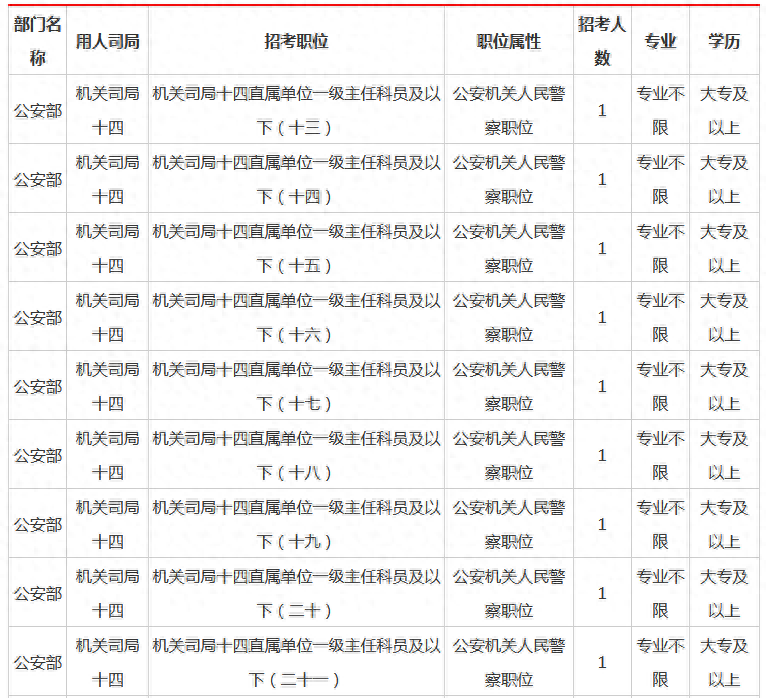 | 部门名称 | 用人司局 | 招考职位 | 职位属性 | 招考人数 | 专业 | 学历 |
|---|---|---|---|---|---|---|
| 公安部 | 机关司局十四 | 机关司局十四直属单位一级主任科员及以下（十三） | 公安机关人民警察职位 | 1 | 专业不限 | 大专及以上 |
| 公安部 | 机关司局十四 | 机关司局十四直属单位一级主任科员及以下（十四） | 公安机关人民警察职位 | 1 | 专业不限 | 大专及以上 |
| 公安部 | 机关司局十四 | 机关司局十四直属单位一级主任科员及以下（十五） | 公安机关人民警察职位 | 1 | 专业不限 | 大专及以上 |
| 公安部 | 机关司局十四 | 机关司局十四直属单位一级主任科员及以下（十六） | 公安机关人民警察职位 | 1 | 专业不限 | 大专及以上 |
| 公安部 | 机关司局十四 | 机关司局十四直属单位一级主任科员及以下（十七） | 公安机关人民警察职位 | 1 | 专业不限 | 大专及以上 |
| 公安部 | 机关司局十四 | 机关司局十四直属单位一级主任科员及以下（十八） | 公安机关人民警察职位 | 1 | 专业不限 | 大专及以上 |
| 公安部 | 机关司局十四 | 机关司局十四直属单位一级主任科员及以下（十九） | 公安机关人民警察职位 | 1 | 专业不限 | 大专及以上 |
| 公安部 | 机关司局十四 | 机关司局十四直属单位一级主任科员及以下（二十） | 公安机关人民警察职位 | 1 | 专业不限 | 大专及以上 |
| 公安部 | 机关司局十四 | 机关司局十四直属单位一级主任科员及以下（二十一） | 公安机关人民警察职位 | 1 | 专业不限 | 大专及以上 |